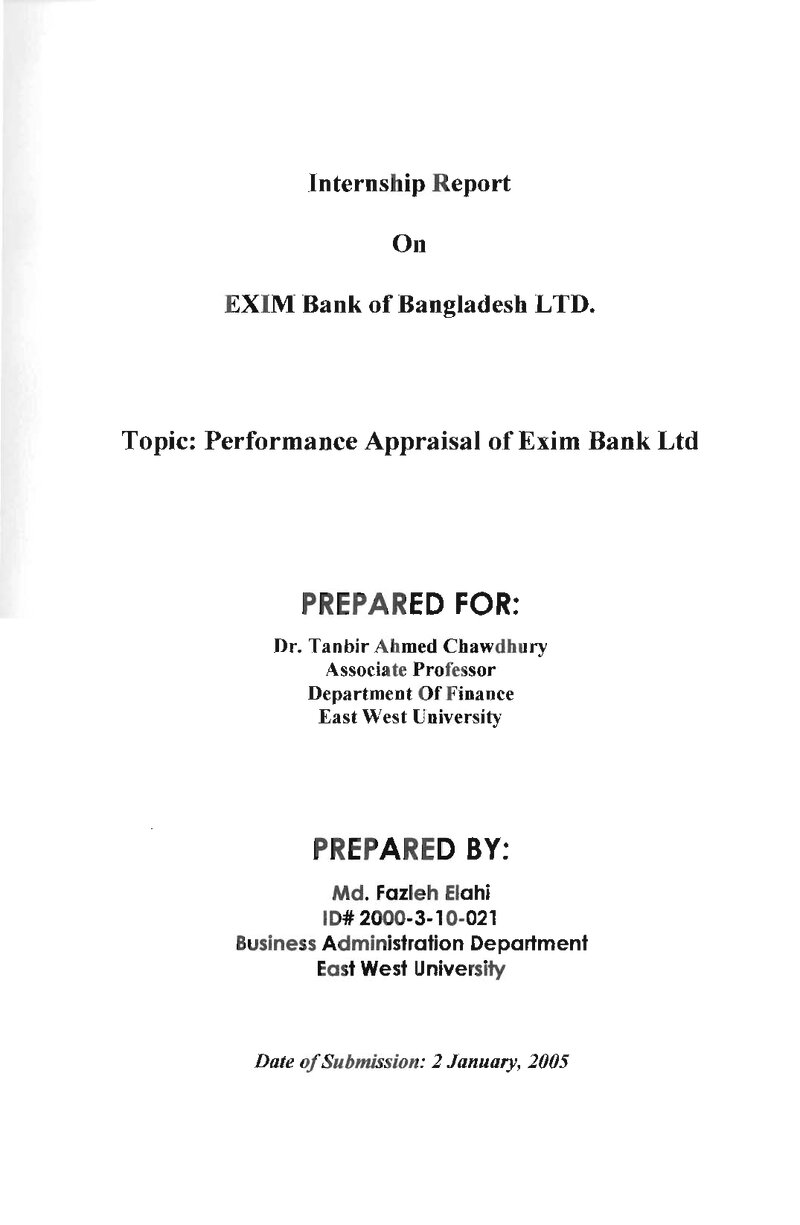 Internship Report

On

EXIM Bank of Bangladesh LTD.

Topic: Performance Appraisal of Exim Bank Ltd

PREPARED FOR:

Dr. Tanbir Ahmed Chawdhury
Associate Professor
Department Of Finance
East West University

PREPARED BY:

Md. Fazleh Elahi
ID# 2000-3-10-021
Business Administration Department
East West University

Date of Submission: 2 January, 2005